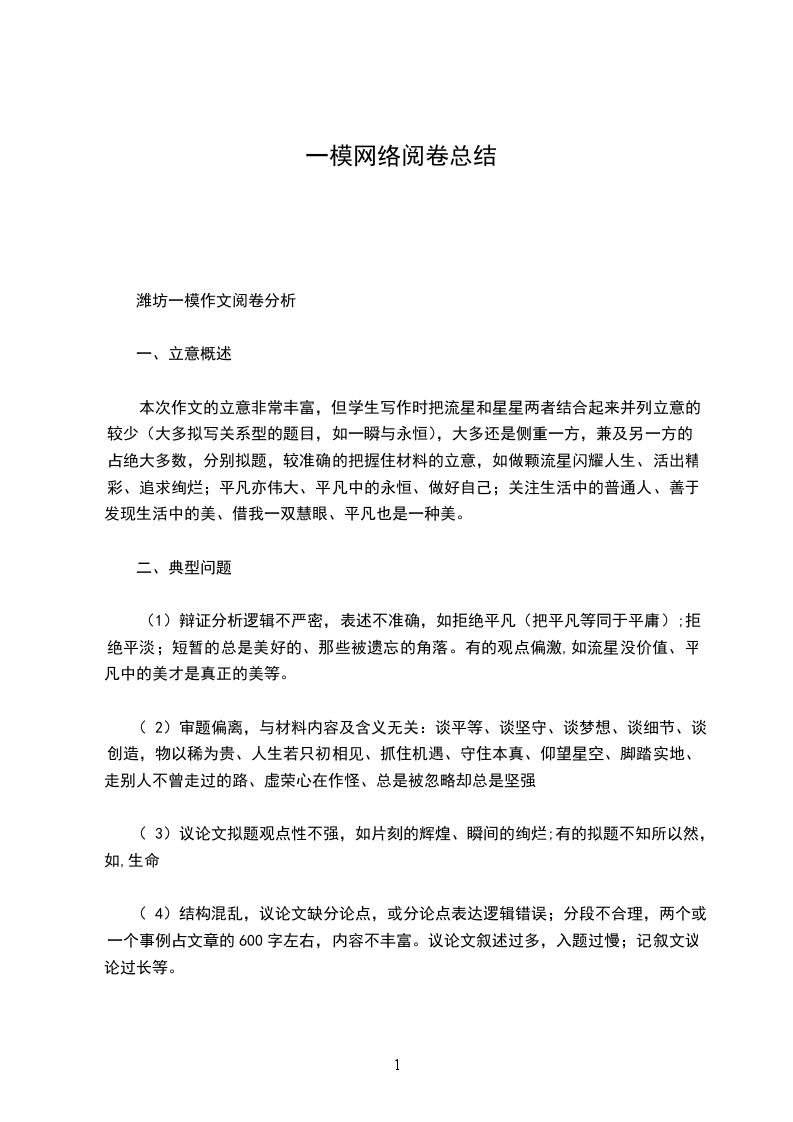 一模网络阅卷总结

潍坊一模作文阅卷分析

一、立意概述

本次作文的立意非常丰富，但学生写作时把流星和星星两者结合起来并列立意的较少（大多拟写关系型的题目，如一瞬与永恒），大多还是侧重一方，兼及另一方的占绝大多数，分别拟题，较准确的把握住材料的立意，如做颗流星闪耀人生、活出精彩、追求绚烂；平凡亦伟大、平凡中的永恒、做好自己；关注生活中的普通人、善于发现生活中的美、借我一双慧眼、平凡也是一种美。

二、典型问题

（1）辩证分析逻辑不严密，表述不准确，如拒绝平凡（把平凡等同于平庸）;拒绝平淡；短暂的总是美好的、那些被遗忘的角落。有的观点偏激,如流星没价值、平凡中的美才是真正的美等。

（ 2）审题偏离，与材料内容及含义无关：谈平等、谈坚守、谈梦想、谈细节、谈创造，物以稀为贵、人生若只初相见、抓住机遇、守住本真、仰望星空、脚踏实地、走别人不曾走过的路、虚荣心在作怪、总是被忽略却总是坚强

（ 3）议论文拟题观点性不强，如片刻的辉煌、瞬间的绚烂;有的拟题不知所以然，如,生命

（ 4）结构混乱，议论文缺分论点，或分论点表达逻辑错误；分段不合理，两个或一个事例占文章的 600 字左右，内容不丰富。议论文叙述过多，入题过慢；记叙文议论过长等。

1